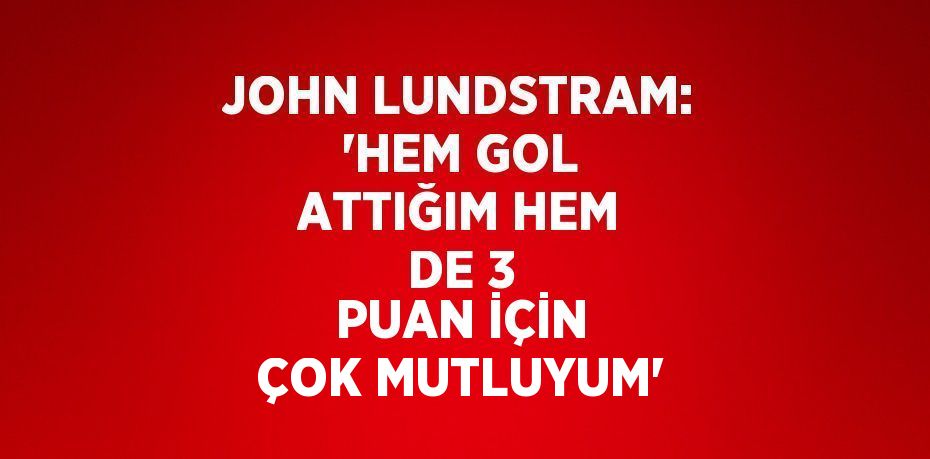 JOHN LUNDSTRAM: 'HEM GOL ATTIĞIM HEM DE 3 PUAN İÇİN ÇOK MUTLUYUM'